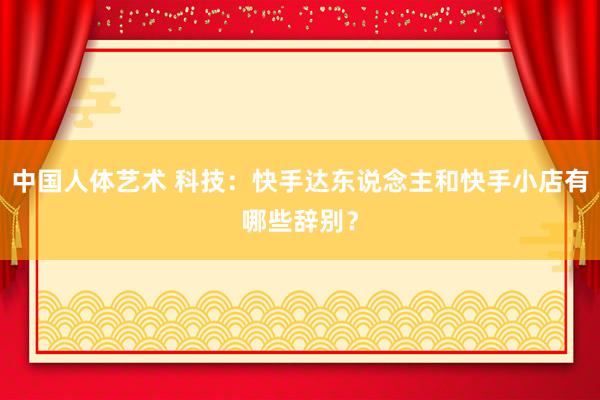 中国人体艺术 科技：快手达东说念主和快手小店有哪些辞别？